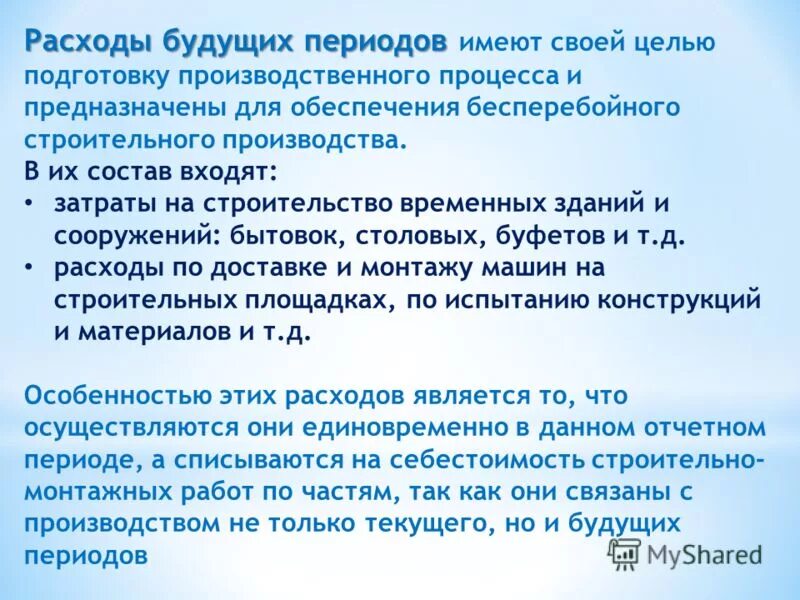 Расходы будущих периодов имеют своей целью подготовку производственного процесса и предназначены для обеспечения бесперебойного строительного производства.
В их состав входят:
• затраты на строительство временных зданий и сооружений: бытовок, столовых, буфетов и т.д.
• расходы по доставке и монтажу машин на строительных площадках, по испытанию конструкций и материалов и т.д.

Особенностью этих расходов является то, что осуществляются они единовременно в данном отчетном периоде, а списываются на себестоимость строительно-монтажных работ по частям, так как они связаны с производством не только текущего, но и будущих периодов

MyShared